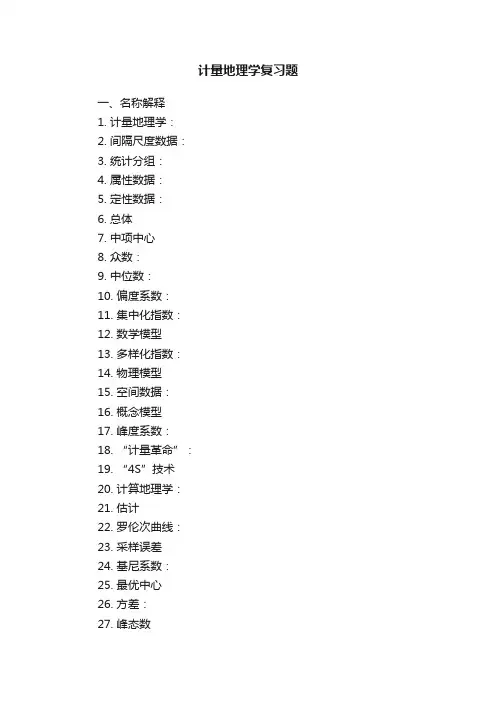 计量地理学复习题

一、名称解释
1. 计量地理学：
2. 间隔尺度数据：
3. 统计分组：
4. 属性数据：
5. 定性数据：
6. 总体
7. 中项中心
8. 众数：
9. 中位数：
10. 偏度系数：
11. 集中化指数：
12. 数学模型
13. 多样化指数：
14. 物理模型
15. 空间数据：
16. 概念模型
17. 峰度系数：
18. “计量革命”：
19. “4S”技术
20. 计算地理学：
21. 估计
22. 罗伦次曲线：
23. 采样误差
24. 基尼系数：
25. 最优中心
26. 方差：
27. 峰态数